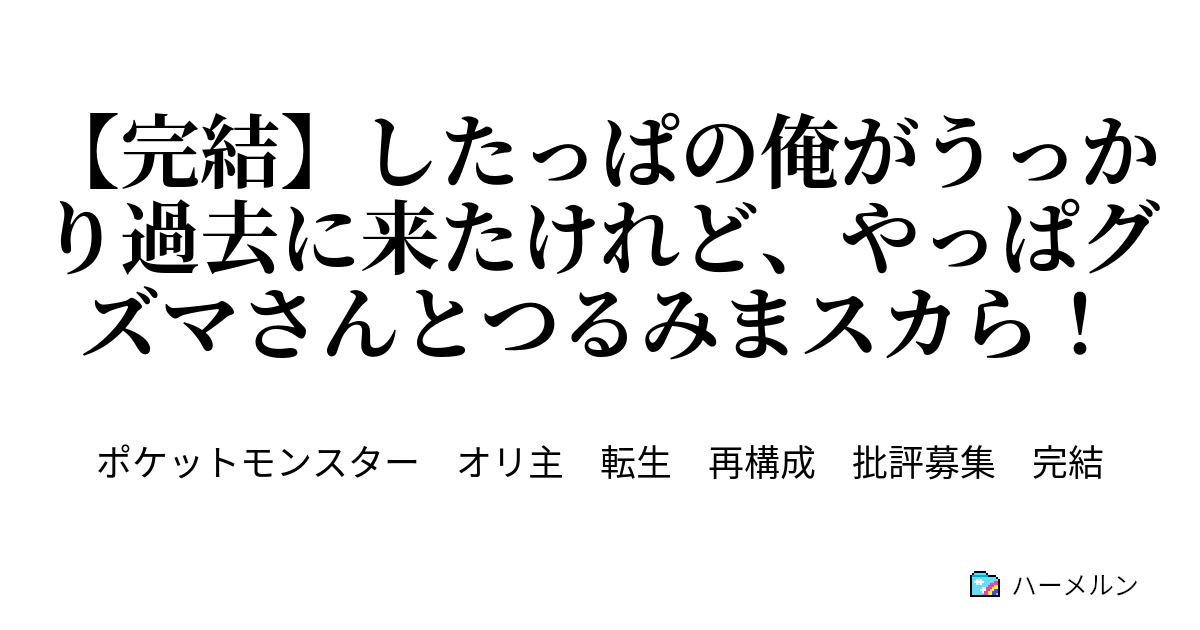 【完結】したっぱの俺がうっかり過去に来たけれど、やっぱグズマさんとつるみまスカら！

ポケットモンスター　オリ主　転生　再構成　批評募集　完結

ハーメルン